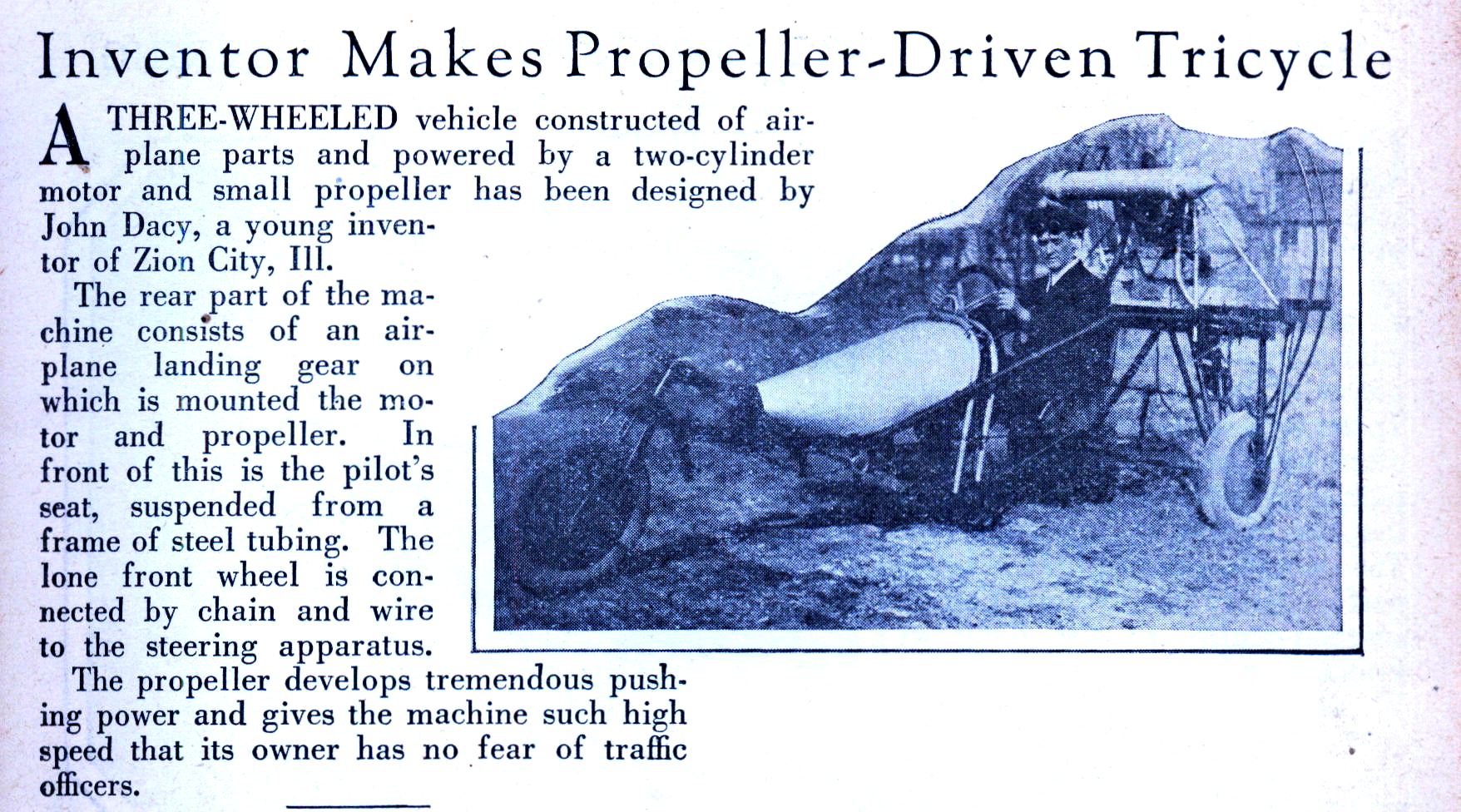 Inventor Makes Propeller-Driven Tricycle

A THREE-WHEELED vehicle constructed of airplane parts and powered by a two-cylinder motor and small propeller has been designed by John Dacy, a young inventor of Zion City, Ill.

The rear part of the machine consists of an airplane landing gear on which is mounted the motor and propeller. In front of this is the pilot's seat, suspended from a frame of steel tubing. The lone front wheel is connected by chain and wire to the steering apparatus.

The propeller develops tremendous pushing power and gives the machine such high speed that its owner has no fear of traffic officers.